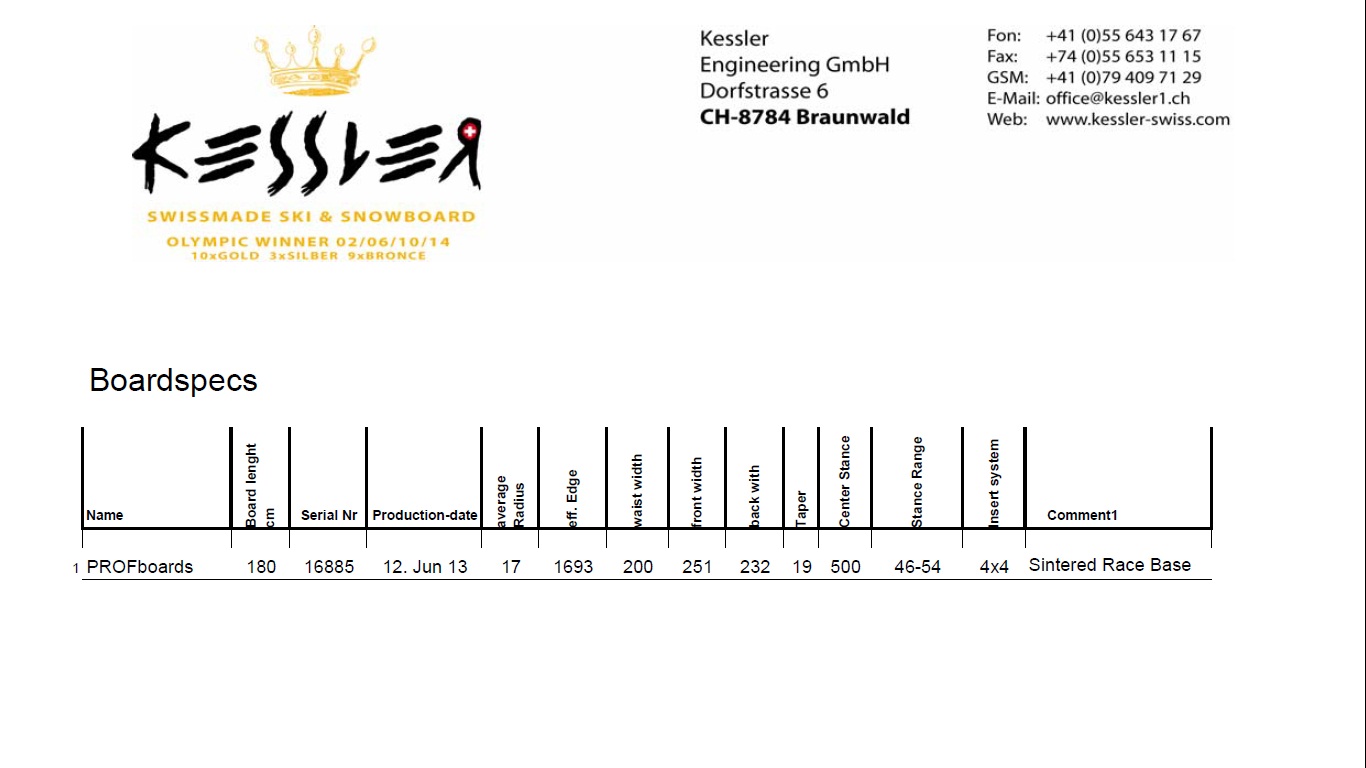 KESSLER
SWISSMADE SKI & SNOWBOARD
OLYMPIC WINNER 02/06/10/14
10xGOLD 3xSILBER 9xBRONCE

Kessler
Engineering GmbH
Dorfstrasse 6
CH-8784 Braunwald

Fon: +41 (0)55 643 17 67
Fax: +74 (0)55 653 11 15
GSM: +41 (0)79 409 71 29
E-Mail: office@kessler1.ch
Web: www.kessler-swiss.com

Boardspecs

| | Name | Board lenght cm | Serial Nr | Production-date | average Radius | eff. Edge | waist width | front width | back with | Taper | Center Stance | Stance Range | Insert system | Comment1 |
|---|---|---|---|---|---|---|---|---|---|---|---|---|---|---|
| 1 | PROFboards | 180 | 16885 | 12. Jun 13 | 17 | 1693 | 200 | 251 | 232 | 19 | 500 | 46-54 | 4x4 | Sintered Race Base |